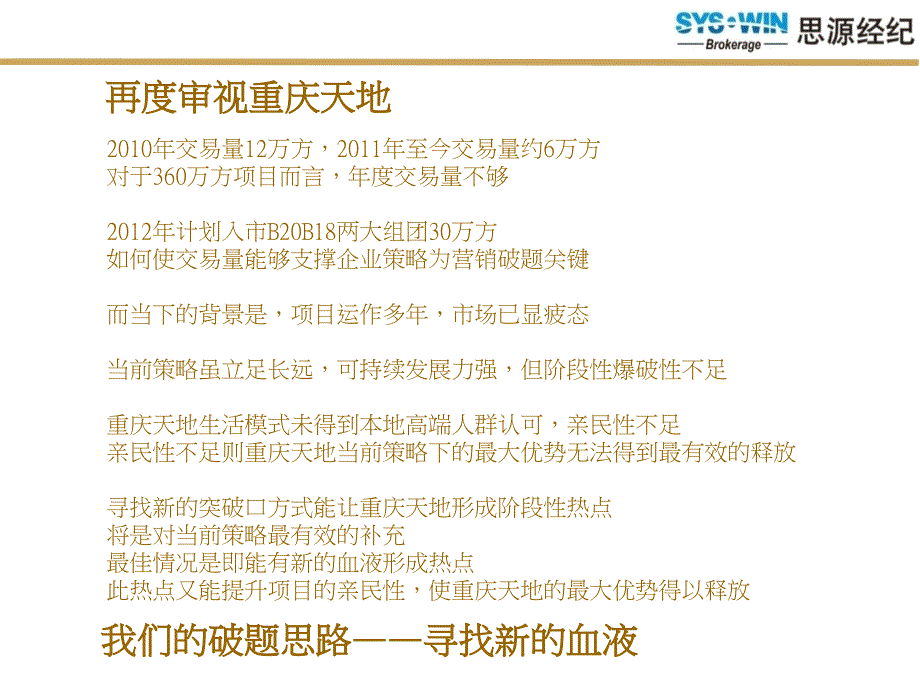 SYS·WIN Brokerage 思源经纪

再度审视重庆天地

2010年交易量12万方，2011年至今交易量约6万方
对于360万方项目而言，年度交易量不够

2012年计划入市B20B18两大组团30万方
如何使交易量能够支撑企业策略为营销破题关键

而当下的背景是，项目运作多年，市场已显疲态

当前策略虽立足长远，可持续发展力强，但阶段性爆破性不足

重庆天地生活模式未得到本地高端人群认可，亲民性不足
亲民性不足则重庆天地当前策略下的最大优势无法得到最有效的释放

寻找新的突破口方式能让重庆天地形成阶段性热点
将是对当前策略最有效的补充
最佳情况是即能有新的血液形成热点
此热点又能提升项目的亲民性，使重庆天地的最大优势得以释放

我们的破题思路——寻找新的血液